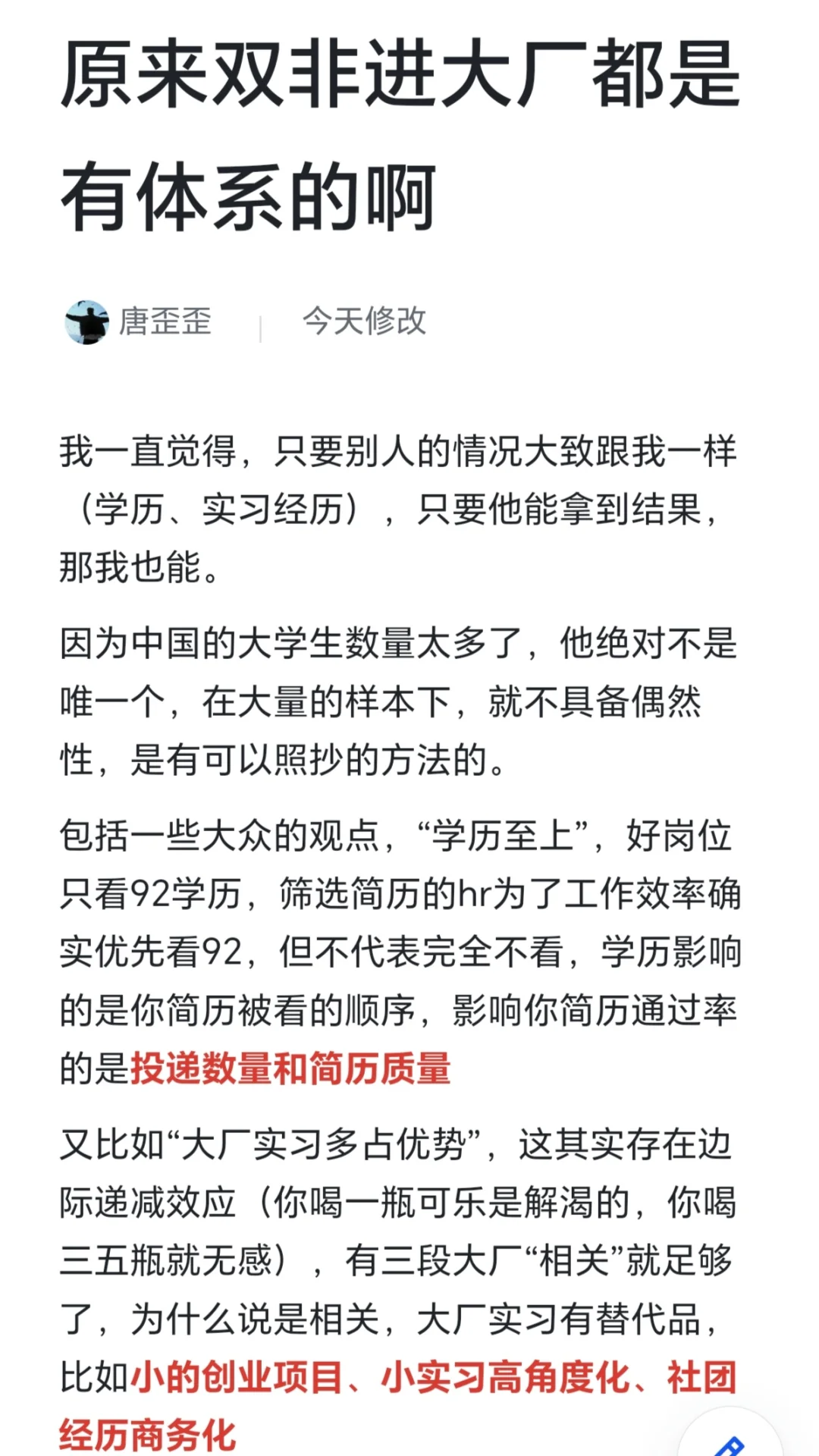 原来双非进大厂都是有体系的啊

唐歪歪 | 今天修改

我一直觉得，只要别人的情况大致跟我一样（学历、实习经历），只要他能拿到结果，那我也能。

因为中国的大学生数量太多了，他绝对不是唯一个，在大量的样本下，就不具备偶然性，是有可以照抄的方法的。

包括一些大众的观点，“学历至上”，好岗位只看92学历，筛选简历的hr为了工作效率确实优先看92，但不代表完全不看，学历影响的是你简历被看的顺序，影响你简历通过率的是投递数量和简历质量

又比如“大厂实习多占优势”，这其实存在边际递减效应（你喝一瓶可乐是解渴的，你喝三五瓶就无感），有三段大厂“相关”就足够了，为什么说是相关，大厂实习有替代品，比如小的创业项目、小实习高角度化、社团经历商务化